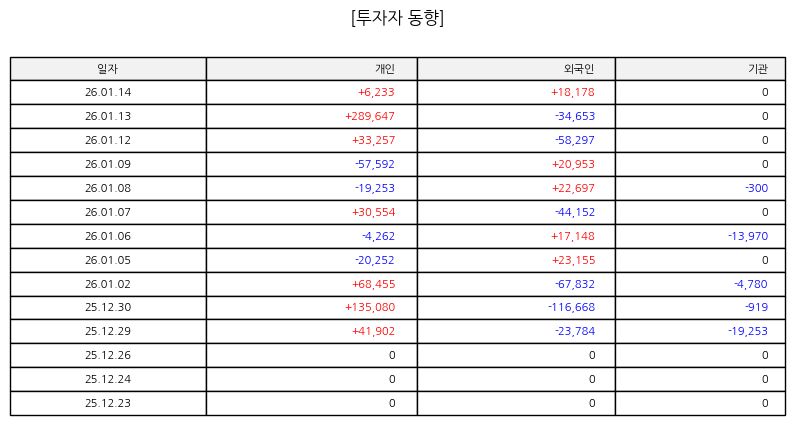 [투자자 동향]

| 일자 | 개인 | 외국인 | 기관 |
|---|---|---|---|
| 26.01.14 | +6,233 | +18,178 | 0 |
| 26.01.13 | +289,647 | -34,653 | 0 |
| 26.01.12 | +33,257 | -58,297 | 0 |
| 26.01.09 | -57,592 | +20,953 | 0 |
| 26.01.08 | -19,253 | +22,697 | -300 |
| 26.01.07 | +30,554 | -44,152 | 0 |
| 26.01.06 | -4,262 | +17,148 | -13,970 |
| 26.01.05 | -20,252 | +23,155 | 0 |
| 26.01.02 | +68,455 | -67,832 | -4,780 |
| 25.12.30 | +135,080 | -116,668 | -919 |
| 25.12.29 | +41,902 | -23,784 | -19,253 |
| 25.12.26 | 0 | 0 | 0 |
| 25.12.24 | 0 | 0 | 0 |
| 25.12.23 | 0 | 0 | 0 |